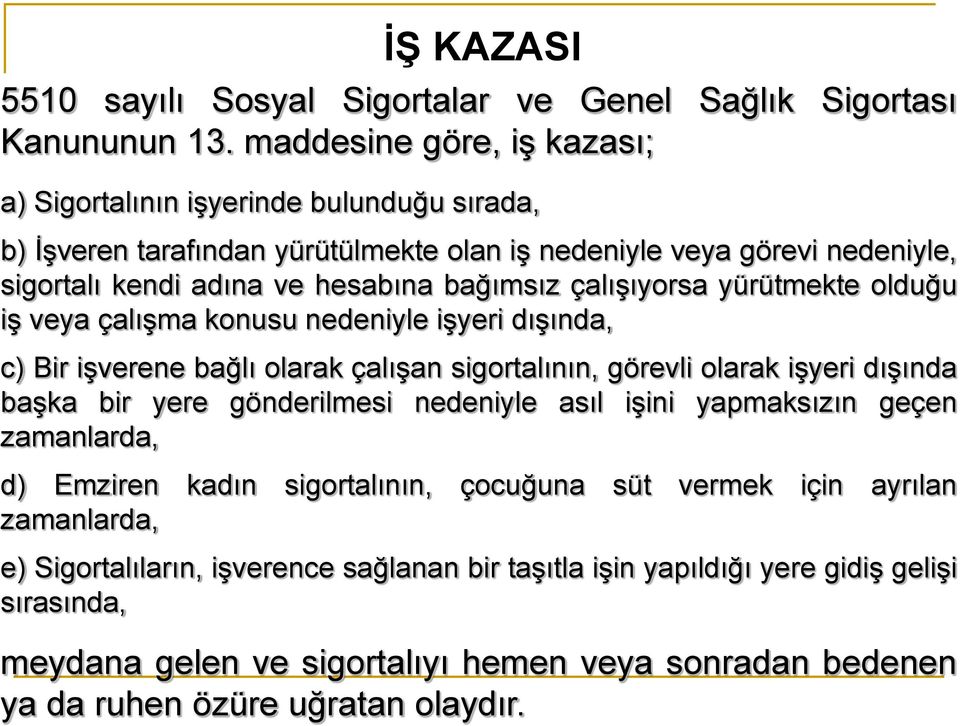 İŞ KAZASI

5510 sayılı Sosyal Sigortalar ve Genel Sağlık Sigortası Kanununun 13. maddesine göre, iş kazası;

a) Sigortalının işyerinde bulunduğu sırada,

b) İşveren tarafından yürütülmekte olan iş nedeniyle veya görevi nedeniyle, sigortalı kendi adına ve hesabına bağımsız çalışıyorsa yürütmekte olduğu iş veya çalışma konusu nedeniyle işyeri dışında,

c) Bir işverene bağlı olarak çalışan sigortalının, görevli olarak işyeri dışında başka bir yere gönderilmesi nedeniyle asıl işini yapmaksızın geçen zamanlarda,

d) Emziren kadın sigortalının, çocuğuna süt vermek için ayrılan zamanlarda,

e) Sigortalıların, işverence sağlanan bir taşıtla işin yapıldığı yere gidiş gelişi sırasında,

meydana gelen ve sigortalıyı hemen veya sonradan bedenen ya da ruhen özüre uğratan olaydır.